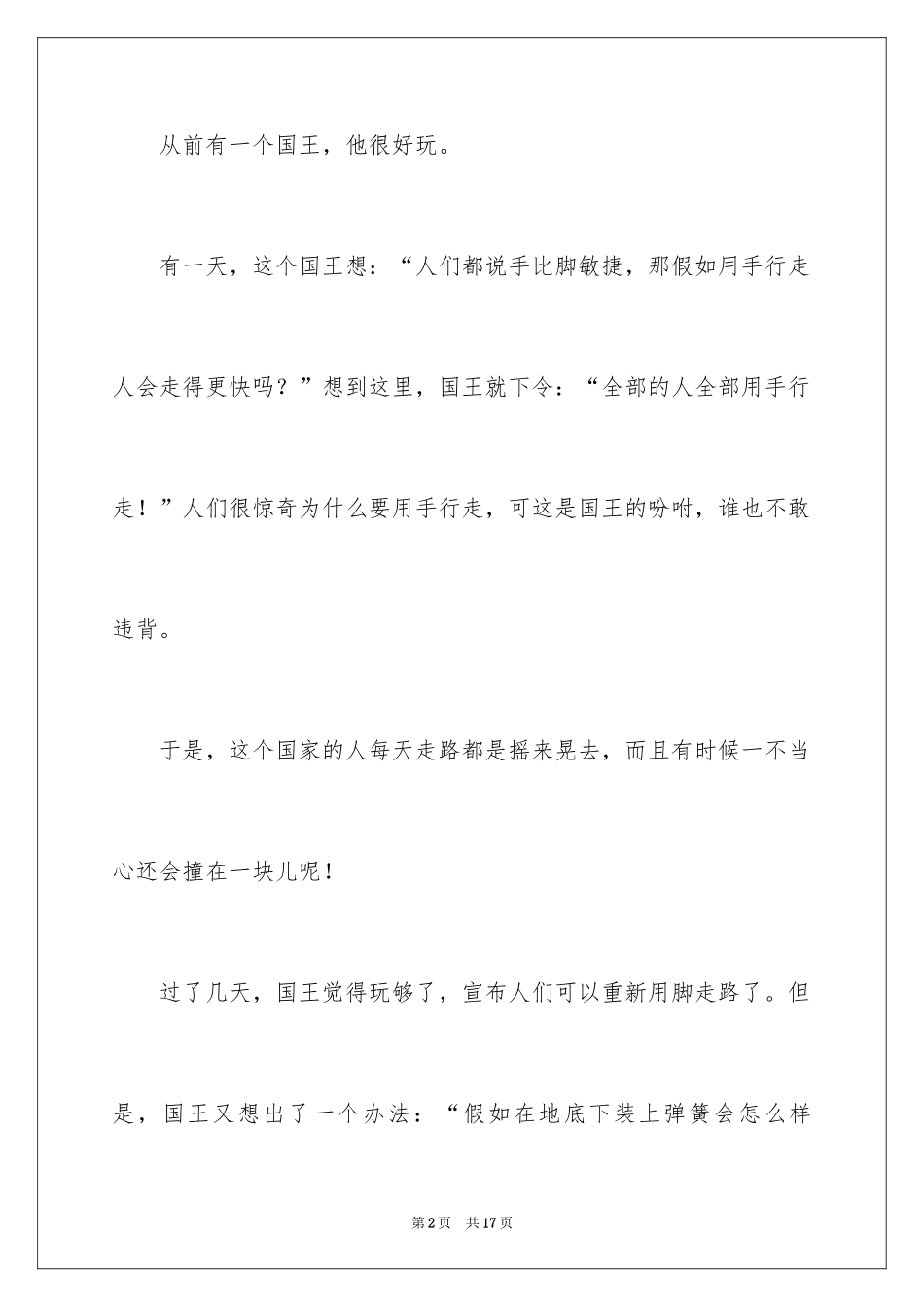 从前有一个国王，他很好玩。

有一天，这个国王想：“人们都说手比脚敏捷，那假如用手行走人会走得更快吗？”想到这里，国王就下令：“全部的人全部用手行走！”人们很惊奇为什么要用手行走，可这是国王的吩咐，谁也不敢违背。

于是，这个国家的人每天走路都是摇来晃去，而且有时候一不当心还会撞在一块儿呢！

过了几天，国王觉得玩够了，宣布人们可以重新用脚走路了。但是，国王又想出了一个办法：“假如在地底下装上弹簧会怎么样

第2页 共17页